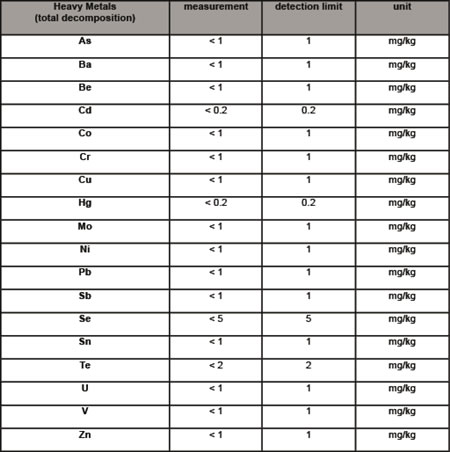 | Heavy Metals (total decomposition) | measurement | detection limit | unit |
|---|---|---|---|
| As | < 1 | 1 | mg/kg |
| Ba | < 1 | 1 | mg/kg |
| Be | < 1 | 1 | mg/kg |
| Cd | < 0.2 | 0.2 | mg/kg |
| Co | < 1 | 1 | mg/kg |
| Cr | < 1 | 1 | mg/kg |
| Cu | < 1 | 1 | mg/kg |
| Hg | < 0.2 | 0.2 | mg/kg |
| Mo | < 1 | 1 | mg/kg |
| Ni | < 1 | 1 | mg/kg |
| Pb | < 1 | 1 | mg/kg |
| Sb | < 1 | 1 | mg/kg |
| Se | < 5 | 5 | mg/kg |
| Sn | < 1 | 1 | mg/kg |
| Te | < 2 | 2 | mg/kg |
| U | < 1 | 1 | mg/kg |
| V | < 1 | 1 | mg/kg |
| Zn | < 1 | 1 | mg/kg |